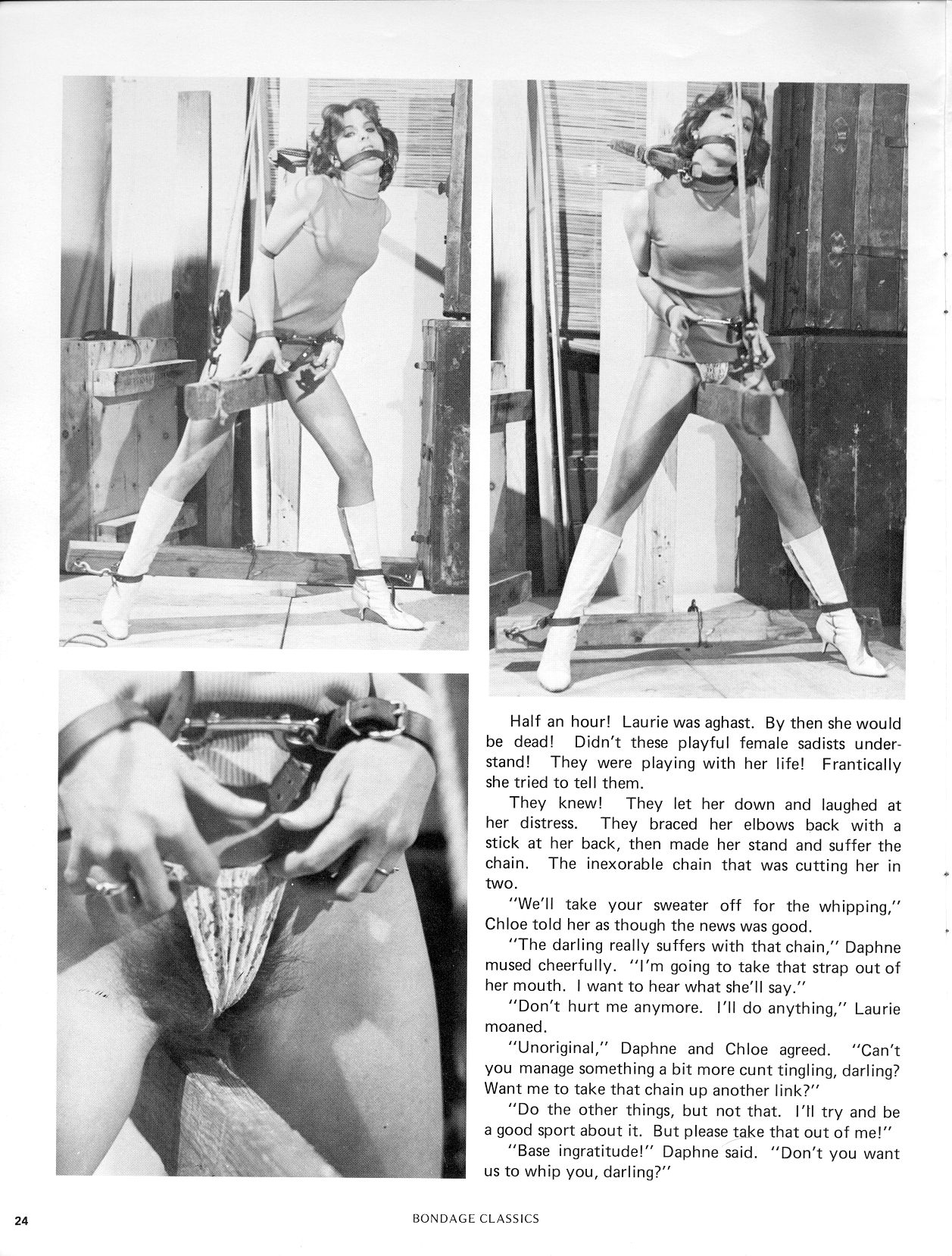 Half an hour! Laurie was aghast. By then she would be dead! Didn't these playful female sadists understand! They were playing with her life! Frantically she tried to tell them.

They knew! They let her down and laughed at her distress. They braced her elbows back with a stick at her back, then made her stand and suffer the chain. The inexorable chain that was cutting her in two.

"We'll take your sweater off for the whipping," Chloe told her as though the news was good.

"The darling really suffers with that chain," Daphne mused cheerfully. "I'm going to take that strap out of her mouth. I want to hear what she'll say."

"Don't hurt me anymore. I'll do anything," Laurie moaned.

"Unoriginal," Daphne and Chloe agreed. "Can't you manage something a bit more cunt tingling, darling? Want me to take that chain up another link?"

"Do the other things, but not that. I'll try and be a good sport about it. But please take that out of me!"

"Base ingratitude!" Daphne said. "Don't you want us to whip you, darling?"

24 BONDAGE CLASSICS